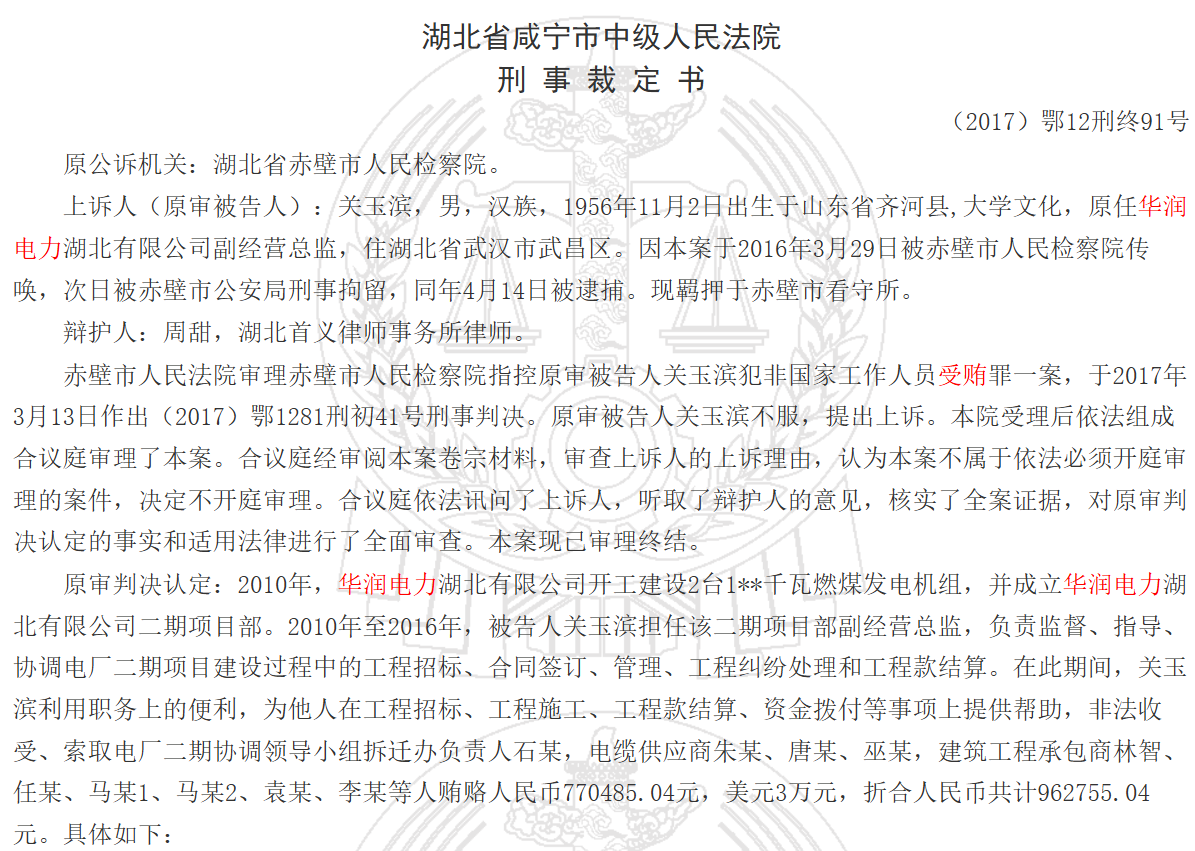 湖北省咸宁市中级人民法院
刑 事 裁 定 书

（2017）鄂12刑终91号

原公诉机关：湖北省赤壁市人民检察院。

上诉人（原审被告人）：关玉滨，男，汉族，1956年11月2日出生于山东省齐河县,大学文化，原任华润电力湖北有限公司副经营总监，住湖北省武汉市武昌区。因本案于2016年3月29日被赤壁市人民检察院传唤，次日被赤壁市公安局刑事拘留，同年4月14日被逮捕。现羁押于赤壁市看守所。

辩护人：周甜，湖北首义律师事务所律师。

赤壁市人民法院审理赤壁市人民检察院指控原审被告人关玉滨犯非国家工作人员受贿罪一案，于2017年3月13日作出（2017）鄂1281刑初41号刑事判决。原审被告人关玉滨不服，提出上诉。本院受理后依法组成合议庭审理了本案。合议庭经审阅本案卷宗材料，审查上诉人的上诉理由，认为本案不属于依法必须开庭审理的案件，决定不开庭审理。合议庭依法讯问了上诉人，听取了辩护人的意见，核实了全案证据，对原审判决认定的事实和适用法律进行了全面审查。本案现已审理终结。

原审判决认定：2010年，华润电力湖北有限公司开工建设2台1**千瓦燃煤发电机组，并成立华润电力湖北有限公司二期项目部。2010年至2016年，被告人关玉滨担任该二期项目部副经营总监，负责监督、指导、协调电厂二期项目建设过程中的工程招标、合同签订、管理、工程纠纷处理和工程款结算。在此期间，关玉滨利用职务上的便利，为他人在工程招标、工程施工、工程款结算、资金拨付等事项上提供帮助，非法收受、索取电厂二期协调领导小组拆迁办负责人石某，电缆供应商朱某、唐某、巫某，建筑工程承包商林智、任某、马某1、马某2、袁某、李某等人贿赂人民币770485.04元，美元3万元，折合人民币共计962755.04元。具体如下：